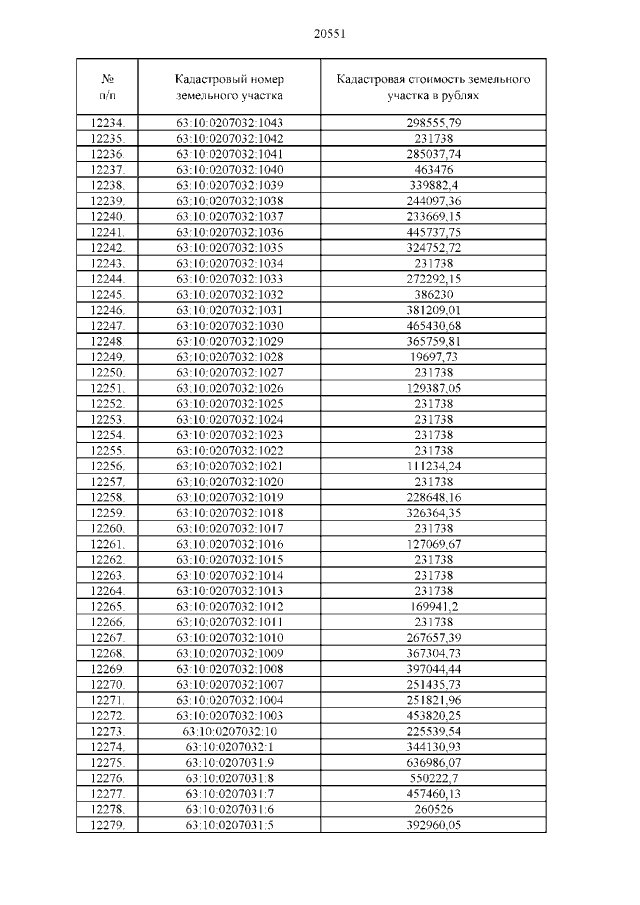 20551

| № п/п | Кадастровый номер земельного участка | Кадастровая стоимость земельного участка в рублях |
|---|---|---|
| 12234. | 63:10:0207032:1043 | 298555,79 |
| 12235. | 63:10:0207032:1042 | 231738 |
| 12236. | 63:10:0207032:1041 | 285037,74 |
| 12237. | 63:10:0207032:1040 | 463476 |
| 12238. | 63:10:0207032:1039 | 339882,4 |
| 12239. | 63:10:0207032:1038 | 244097,36 |
| 12240. | 63:10:0207032:1037 | 233669,15 |
| 12241. | 63:10:0207032:1036 | 445737,75 |
| 12242. | 63:10:0207032:1035 | 324752,72 |
| 12243. | 63:10:0207032:1034 | 231738 |
| 12244. | 63:10:0207032:1033 | 272292,15 |
| 12245. | 63:10:0207032:1032 | 386230 |
| 12246. | 63:10:0207032:1031 | 381209,01 |
| 12247. | 63:10:0207032:1030 | 465430,68 |
| 12248. | 63:10:0207032:1029 | 365759,81 |
| 12249. | 63:10:0207032:1028 | 19697,73 |
| 12250. | 63:10:0207032:1027 | 231738 |
| 12251. | 63:10:0207032:1026 | 129387,05 |
| 12252. | 63:10:0207032:1025 | 231738 |
| 12253. | 63:10:0207032:1024 | 231738 |
| 12254. | 63:10:0207032:1023 | 231738 |
| 12255. | 63:10:0207032:1022 | 231738 |
| 12256. | 63:10:0207032:1021 | 111234,24 |
| 12257. | 63:10:0207032:1020 | 231738 |
| 12258. | 63:10:0207032:1019 | 228648,16 |
| 12259. | 63:10:0207032:1018 | 326364,35 |
| 12260. | 63:10:0207032:1017 | 231738 |
| 12261. | 63:10:0207032:1016 | 127069,67 |
| 12262. | 63:10:0207032:1015 | 231738 |
| 12263. | 63:10:0207032:1014 | 231738 |
| 12264. | 63:10:0207032:1013 | 231738 |
| 12265. | 63:10:0207032:1012 | 169941,2 |
| 12266. | 63:10:0207032:1011 | 231738 |
| 12267. | 63:10:0207032:1010 | 267657,39 |
| 12268. | 63:10:0207032:1009 | 367304,73 |
| 12269. | 63:10:0207032:1008 | 397044,44 |
| 12270. | 63:10:0207032:1007 | 251435,73 |
| 12271. | 63:10:0207032:1004 | 251821,96 |
| 12272. | 63:10:0207032:1003 | 453820,25 |
| 12273. | 63:10:0207032:10 | 225539,54 |
| 12274. | 63:10:0207032:1 | 344130,93 |
| 12275. | 63:10:0207031:9 | 636986,07 |
| 12276. | 63:10:0207031:8 | 550222,7 |
| 12277. | 63:10:0207031:7 | 457460,13 |
| 12278. | 63:10:0207031:6 | 260526 |
| 12279. | 63:10:0207031:5 | 392960,05 |